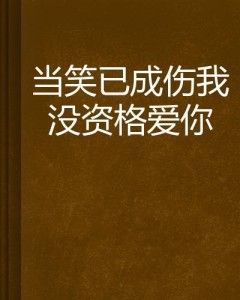 当笑已成伤我没资格爱你